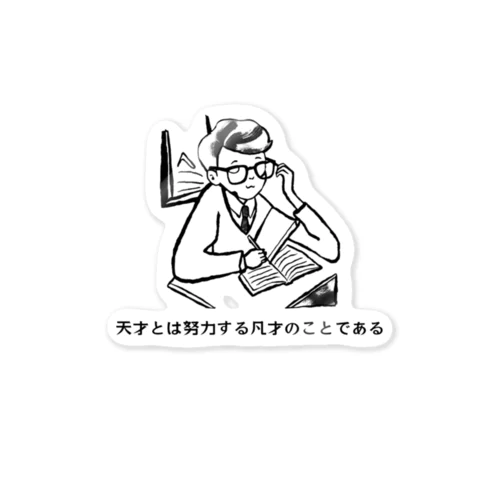 天才とは努力する凡才のことである